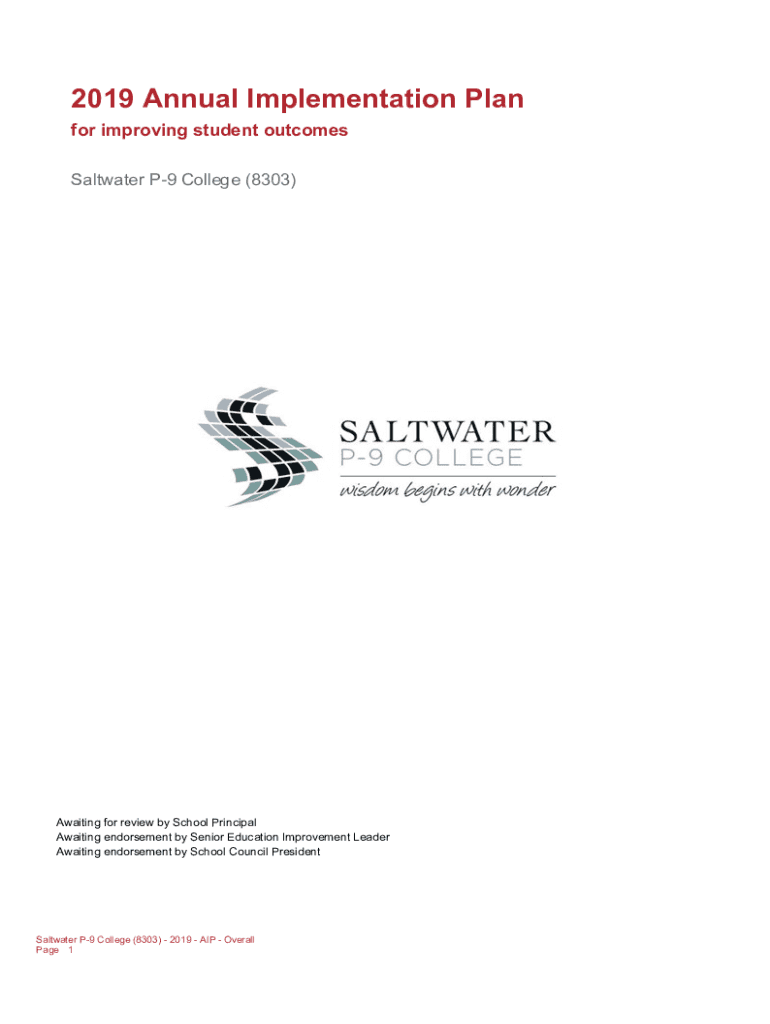 2019 Annual Implementation Plan
for improving student outcomes

Saltwater P-9 College (8303)

SALTWATER
P-9 COLLEGE
wisdom begins with wonder

Awaiting for review by School Principal
Awaiting endorsement by Senior Education Improvement Leader
Awaiting endorsement by School Council President

Saltwater P-9 College (8303) - 2019 - AIP - Overall
Page 1